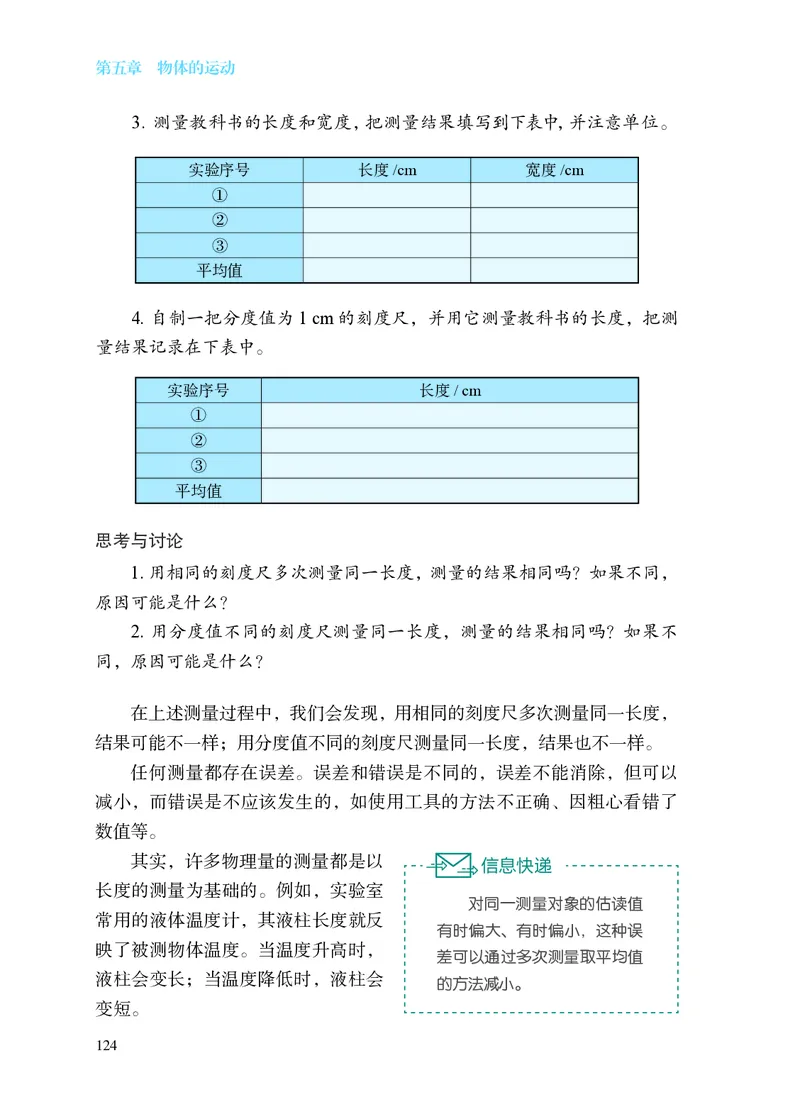 第五章　物体的运动

3. 测量教科书的长度和宽度，把测量结果填写到下表中，并注意单位。

| 实验序号 | 长度 /cm | 宽度 /cm |
|---|---|---|
| ① | | |
| ② | | |
| ③ | | |
| 平均值 | | |

4. 自制一把分度值为 1 cm 的刻度尺，并用它测量教科书的长度，把测量结果记录在下表中。

| 实验序号 | 长度 / cm |
|---|---|
| ① | |
| ② | |
| ③ | |
| 平均值 | |

思考与讨论

1. 用相同的刻度尺多次测量同一长度，测量的结果相同吗？如果不同，原因可能是什么？

2. 用分度值不同的刻度尺测量同一长度，测量的结果相同吗？如果不同，原因可能是什么？

在上述测量过程中，我们会发现，用相同的刻度尺多次测量同一长度，结果可能不一样；用分度值不同的刻度尺测量同一长度，结果也不一样。

任何测量都存在误差。误差和错误是不同的，误差不能消除，但可以减小，而错误是不应该发生的，如使用工具的方法不正确、因粗心看错了数值等。

其实，许多物理量的测量都是以长度的测量为基础的。例如，实验室常用的液体温度计，其液柱长度就反映了被测物体温度。当温度升高时，液柱会变长；当温度降低时，液柱会变短。

信息快递

对同一测量对象的估读值有时偏大、有时偏小，这种误差可以通过多次测量取平均值的方法减小。

124